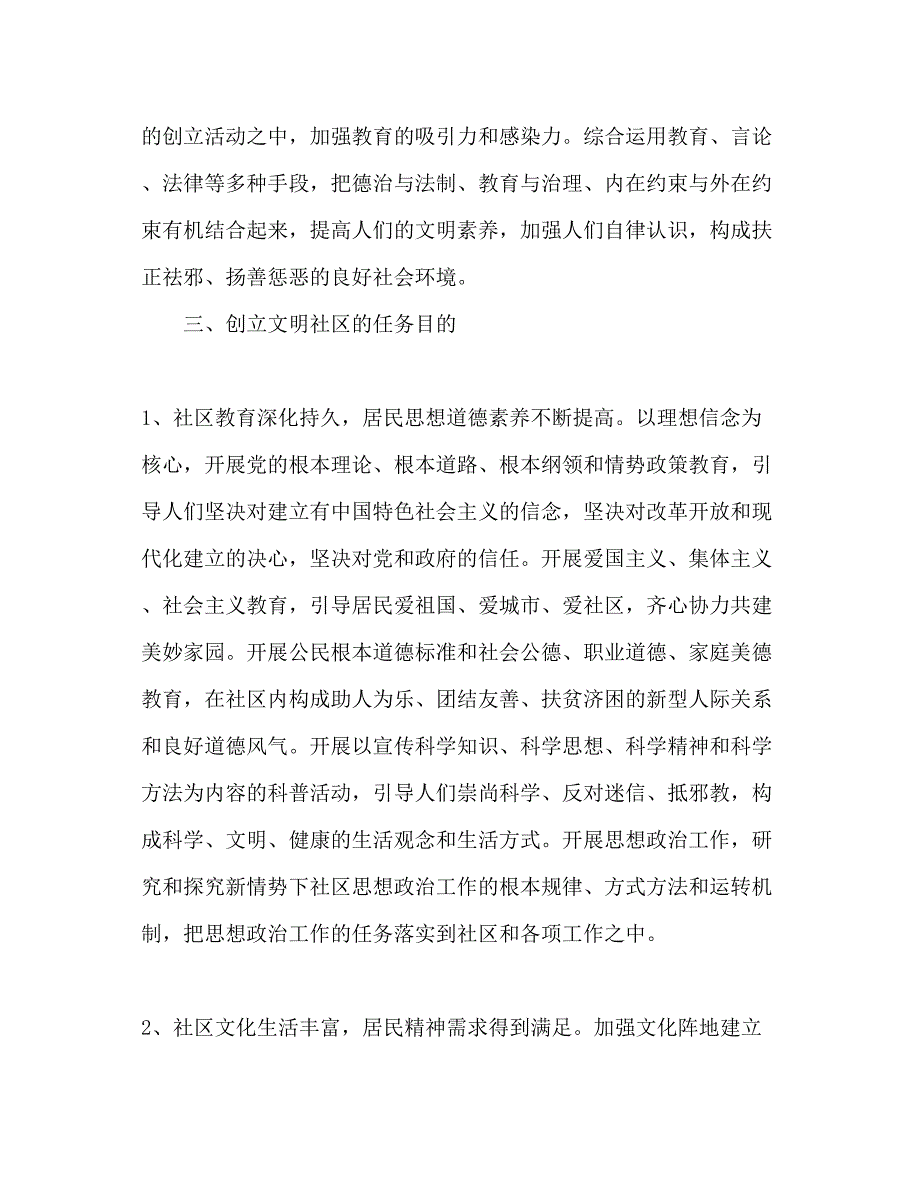 的创立活动之中，加强教育的吸引力和感染力。综合运用教育、言论、法律等多种手段，把德治与法制、教育与治理、内在约束与外在约束有机结合起来，提高人们的文明素养，加强人们自律认识，构成扶正祛邪、扬善惩恶的良好社会环境。

三、创立文明社区的任务目的

1、社区教育深化持久，居民思想道德素养不断提高。以理想信念为核心，开展党的根本理论、根本道路、根本纲领和情势政策教育，引导人们坚决对建立有中国特色社会主义的信念，坚决对改革开放和现代化建立的决心，坚决对党和政府的信任。开展爱国主义、集体主义、社会主义教育，引导居民爱祖国、爱城市、爱社区，齐心协力共建美妙家园。开展公民根本道德标准和社会公德、职业道德、家庭美德教育，在社区内构成助人为乐、团结友善、扶贫济困的新型人际关系和良好道德风气。开展以宣传科学知识、科学思想、科学精神和科学方法为内容的科普活动，引导人们崇尚科学、反对迷信、抵邪教，构成科学、文明、健康的生活观念和生活方式。开展思想政治工作，研究和探究新情势下社区思想政治工作的根本规律、方式方法和运转机制，把思想政治工作的任务落实到社区和各项工作之中。

2、社区文化生活丰富，居民精神需求得到满足。加强文化阵地建立